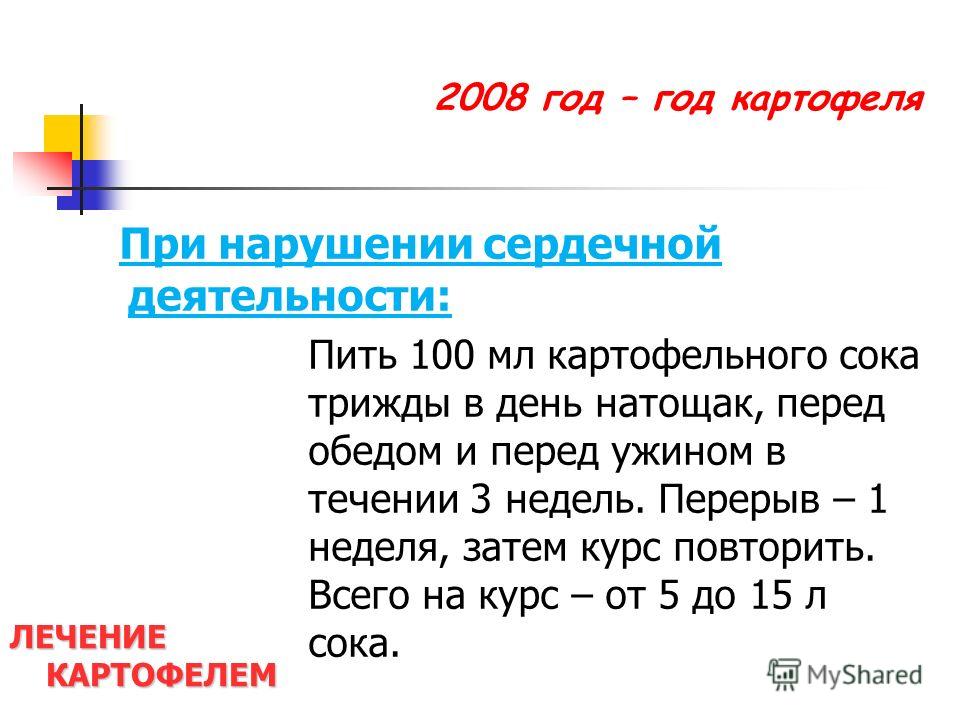 2008 год – год картофеля

При нарушении сердечной деятельности:

Пить 100 мл картофельного сока трижды в день натощак, перед обедом и перед ужином в течении 3 недель. Перерыв – 1 неделя, затем курс повторить. Всего на курс – от 5 до 15 л сока.

ЛЕЧЕНИЕ КАРТОФЕЛЕМ

MyShared